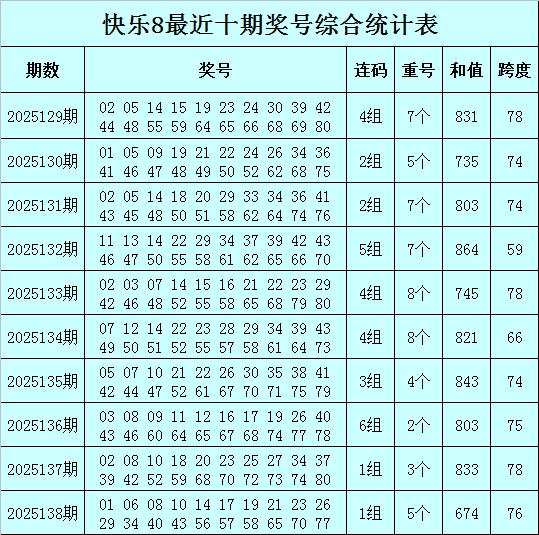 快乐8最近十期奖号综合统计表

| 期数 | 奖号 | 连码 | 重号 | 和值 | 跨度 |
|---|---|---|---|---|---|
| 2025129期 | 02 05 14 15 19 23 24 30 39 42 44 48 55 59 64 65 66 68 69 80 | 4组 | 7个 | 831 | 78 |
| 2025130期 | 01 05 09 19 21 22 24 26 34 36 41 46 47 48 49 50 52 62 68 75 | 2组 | 5个 | 735 | 74 |
| 2025131期 | 02 05 14 18 20 29 33 34 36 41 43 45 48 50 51 58 62 64 74 76 | 2组 | 7个 | 803 | 74 |
| 2025132期 | 11 13 14 22 29 34 37 39 42 43 46 47 50 55 58 61 62 65 66 70 | 5组 | 7个 | 864 | 59 |
| 2025133期 | 02 03 07 14 15 16 21 22 23 29 42 46 48 52 55 58 65 68 79 80 | 4组 | 8个 | 745 | 78 |
| 2025134期 | 07 12 14 22 23 28 29 34 39 43 49 50 51 52 55 57 58 61 64 73 | 4组 | 8个 | 821 | 66 |
| 2025135期 | 05 07 10 21 22 26 30 35 38 41 42 44 47 52 61 67 70 71 75 79 | 3组 | 4个 | 843 | 74 |
| 2025136期 | 03 08 09 11 12 16 17 19 26 40 43 46 60 64 65 67 68 74 77 78 | 6组 | 2个 | 803 | 75 |
| 2025137期 | 02 08 10 18 20 23 25 27 34 37 39 42 52 59 68 70 72 73 74 80 | 1组 | 3个 | 833 | 78 |
| 2025138期 | 01 06 08 10 14 17 19 21 23 26 29 34 40 43 56 57 58 65 70 77 | 1组 | 5个 | 674 | 76 |